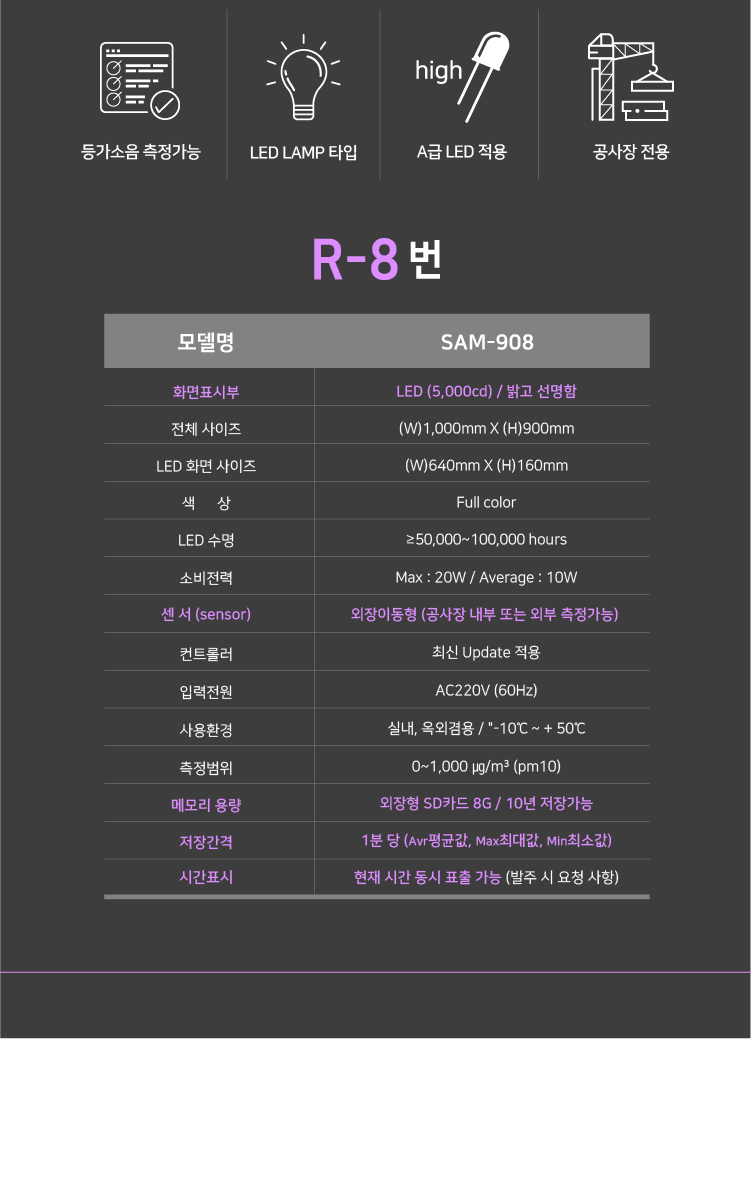 등가소음 측정가능

LED LAMP 타입

high

A급 LED 적용

공사장 전용

R-8 번

| 모델명 | SAM-908 |
|---|---|
| 화면표시부 | LED (5,000cd) / 밝고 선명함 |
| 전체 사이즈 | (W)1,000mm X (H)900mm |
| LED 화면 사이즈 | (W)640mm X (H)160mm |
| 색 상 | Full color |
| LED 수명 | ≥50,000~100,000 hours |
| 소비전력 | Max : 20W / Average : 10W |
| 센 서 (sensor) | 외장이동형 (공사장 내부 또는 외부 측정가능) |
| 컨트롤러 | 최신 Update 적용 |
| 입력전원 | AC220V (60Hz) |
| 사용환경 | 실내, 옥외겸용 / "-10℃ ~ + 50℃ |
| 측정범위 | 0~1,000 ㎍/m³ (pm10) |
| 메모리 용량 | 외장형 SD카드 8G / 10년 저장가능 |
| 저장간격 | 1분 당 (Avr평균값, Max최대값, Min최소값) |
| 시간표시 | 현재 시간 동시 표출 가능 (발주 시 요청 사항) |